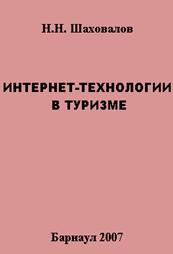 Н.Н. Шаховалов

ИНТЕРНЕТ-ТЕХНОЛОГИИ В ТУРИЗМЕ

Барнаул 2007